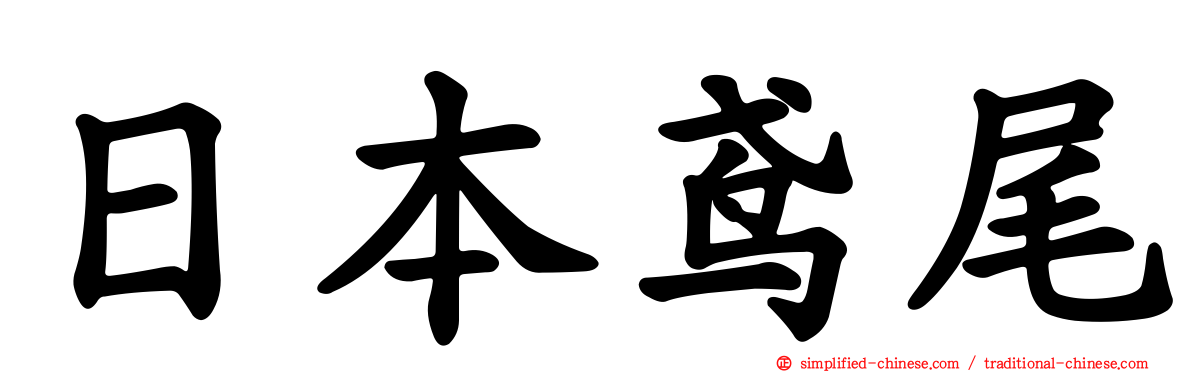 日本鸢尾

simplified-chinese.com / traditional-chinese.com